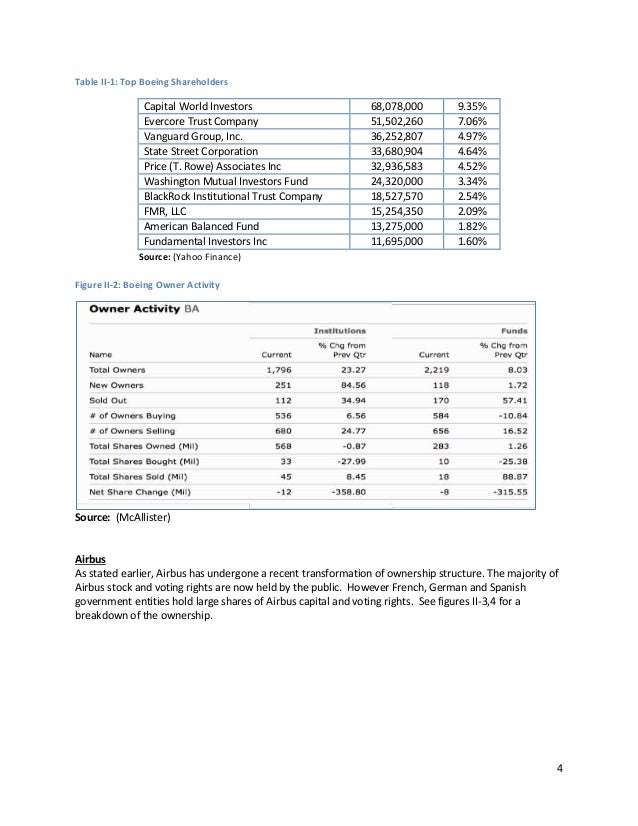 Table II-1: Top Boeing Shareholders

| | | |
|---|---|---|
| Capital World Investors | 68,078,000 | 9.35% |
| Evercore Trust Company | 51,502,260 | 7.06% |
| Vanguard Group, Inc. | 36,252,807 | 4.97% |
| State Street Corporation | 33,680,904 | 4.64% |
| Price (T. Rowe) Associates Inc | 32,936,583 | 4.52% |
| Washington Mutual Investors Fund | 24,320,000 | 3.34% |
| BlackRock Institutional Trust Company | 18,527,570 | 2.54% |
| FMR, LLC | 15,254,350 | 2.09% |
| American Balanced Fund | 13,275,000 | 1.82% |
| Fundamental Investors Inc | 11,695,000 | 1.60% |

Source: (Yahoo Finance)

Figure II-2: Boeing Owner Activity

Owner Activity BA

| Name | Institutions Current | Institutions % Chg from Prev Qtr | Funds Current | Funds % Chg from Prev Qtr |
|---|---|---|---|---|
| Total Owners | 1,796 | 23.27 | 2,219 | 8.03 |
| New Owners | 251 | 84.56 | 118 | 1.72 |
| Sold Out | 112 | 34.94 | 170 | 57.41 |
| # of Owners Buying | 536 | 6.56 | 584 | -10.84 |
| # of Owners Selling | 680 | 24.77 | 656 | 16.52 |
| Total Shares Owned (Mil) | 568 | -0.87 | 283 | 1.26 |
| Total Shares Bought (Mil) | 33 | -27.99 | 10 | -25.38 |
| Total Shares Sold (Mil) | 45 | 8.45 | 18 | 88.87 |
| Net Share Change (Mil) | -12 | -358.80 | -8 | -315.55 |

Source: (McAllister)

Airbus
As stated earlier, Airbus has undergone a recent transformation of ownership structure. The majority of Airbus stock and voting rights are now held by the public. However French, German and Spanish government entities hold large shares of Airbus capital and voting rights. See figures II-3,4 for a breakdown of the ownership.

4